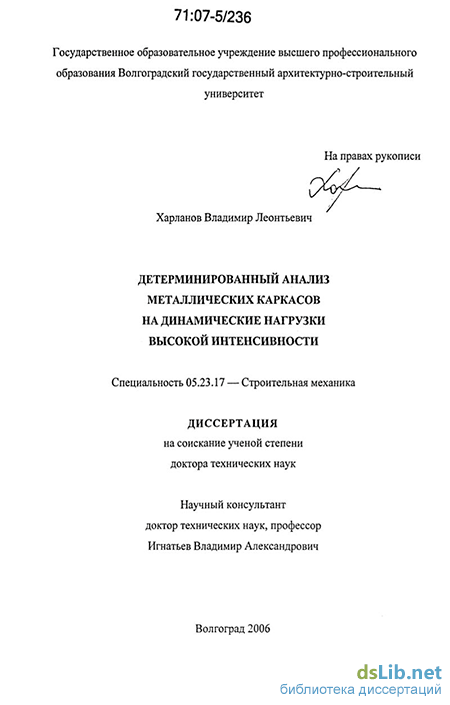 71:07-5/236

Государственное образовательное учреждение высшего профессионального образования Волгоградский государственный архитектурно-строительный университет

На правах рукописи

Харланов Владимир Леонтьевич

ДЕТЕРМИНИРОВАННЫЙ АНАЛИЗ
МЕТАЛЛИЧЕСКИХ КАРКАСОВ
НА ДИНАМИЧЕСКИЕ НАГРУЗКИ
ВЫСОКОЙ ИНТЕНСИВНОСТИ

Специальность 05.23.17 — Строительная механика

ДИССЕРТАЦИЯ
на соискание ученой степени
доктора технических наук

Научный консультант
доктор технических наук, профессор
Игнатьев Владимир Александрович

Волгоград 2006

dsLib.net
библиотека диссертаций